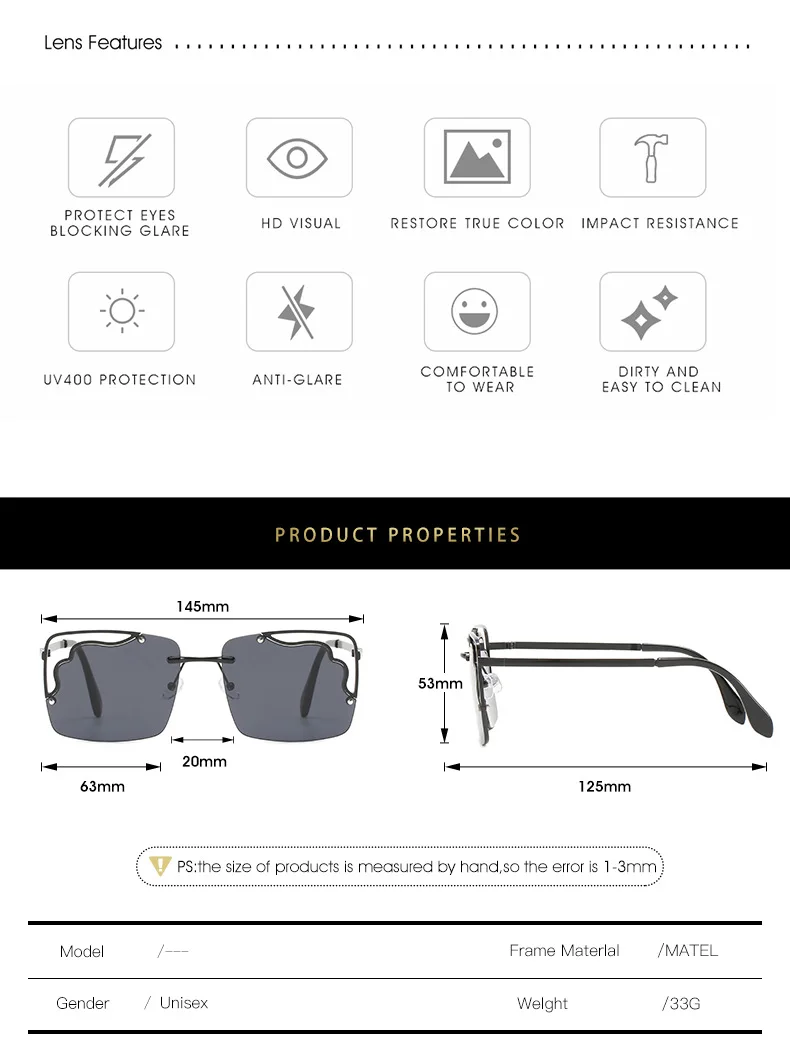 Lens Features

PROTECT EYES BLOCKING GLARE

HD VISUAL

RESTORE TRUE COLOR

IMPACT RESISTANCE

UV400 PROTECTION

ANTI-GLARE

COMFORTABLE TO WEAR

DIRTY AND EASY TO CLEAN

PRODUCT PROPERTIES

145mm

20mm

63mm

53mm

125mm

PS:the size of products is measured by hand,so the error is 1-3mm

| Model | /--- | Frame Materlal | /MATEL |
|---|---|---|---|
| Gender | / Unisex | Welght | /33G |